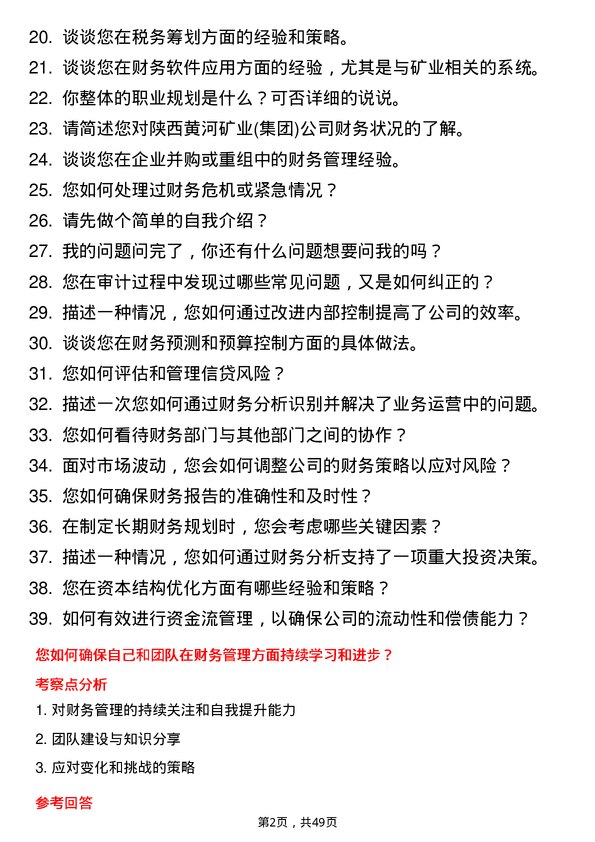 20. 谈谈您在税务筹划方面的经验和策略。
21. 谈谈您在财务软件应用方面的经验，尤其是与矿业相关的系统。
22. 你整体的职业规划是什么？可否详细的说说。
23. 请简述您对陕西黄河矿业(集团)公司财务状况的了解。
24. 谈谈您在企业并购或重组中的财务管理经验。
25. 您如何处理过财务危机或紧急情况？
26. 请先做个简单的自我介绍？
27. 我的问题问完了，你还有什么问题想要问我的吗？
28. 您在审计过程中发现过哪些常见问题，又是如何纠正的？
29. 描述一种情况，您如何通过改进内部控制提高了公司的效率。
30. 谈谈您在财务预测和预算控制方面的具体做法。
31. 您如何评估和管理信贷风险？
32. 描述一次您如何通过财务分析识别并解决了业务运营中的问题。
33. 您如何看待财务部门与其他部门之间的协作？
34. 面对市场波动，您会如何调整公司的财务策略以应对风险？
35. 您如何确保财务报告的准确性和及时性？
36. 在制定长期财务规划时，您会考虑哪些关键因素？
37. 描述一种情况，您如何通过财务分析支持了一项重大投资决策。
38. 您在资本结构优化方面有哪些经验和策略？
39. 如何有效进行资金流管理，以确保公司的流动性和偿债能力？

您如何确保自己和团队在财务管理方面持续学习和进步？

考察点分析

1. 对财务管理的持续关注和自我提升能力
2. 团队建设与知识分享
3. 应对变化和挑战的策略

参考回答

第2页，共49页